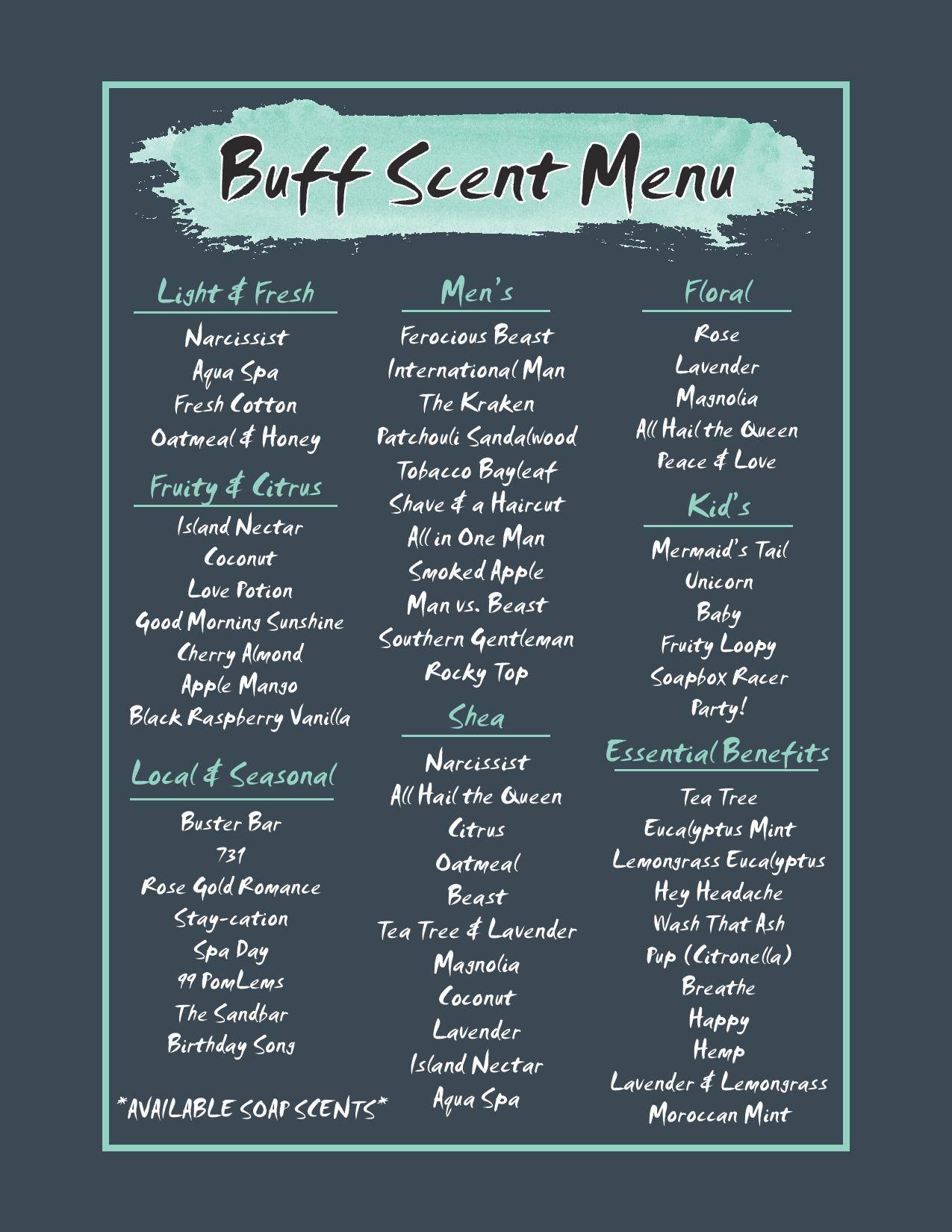 Buff Scent Menu

Light & Fresh

Narcissist
Aqua Spa
Fresh Cotton
Oatmeal & Honey

Fruity & Citrus

Island Nectar
Coconut
Love Potion
Good Morning Sunshine
Cherry Almond
Apple Mango
Black Raspberry Vanilla

Local & Seasonal

Buster Bar
731
Rose Gold Romance
Stay-cation
Spa Day
99 PomLems
The Sandbar
Birthday Song

*AVAILABLE SOAP SCENTS*

Men's

Ferocious Beast
International Man
The Kraken
Patchouli Sandalwood
Tobacco Bayleaf
Shave & a Haircut
All in One Man
Smoked Apple
Man vs. Beast
Southern Gentleman
Rocky Top

Shea

Narcissist
All Hail the Queen
Citrus
Oatmeal
Beast
Tea Tree & Lavender
Magnolia
Coconut
Lavender
Island Nectar
Aqua Spa

Floral

Rose
Lavender
Magnolia
All Hail the Queen
Peace & Love

Kid's

Mermaid's Tail
Unicorn
Baby
Fruity Loopy
Soapbox Racer
Party!

Essential Benefits

Tea Tree
Eucalyptus Mint
Lemongrass Eucalyptus
Hey Headache
Wash That Ash
Pup (Citronella)
Breathe
Happy
Hemp
Lavender & Lemongrass
Moroccan Mint